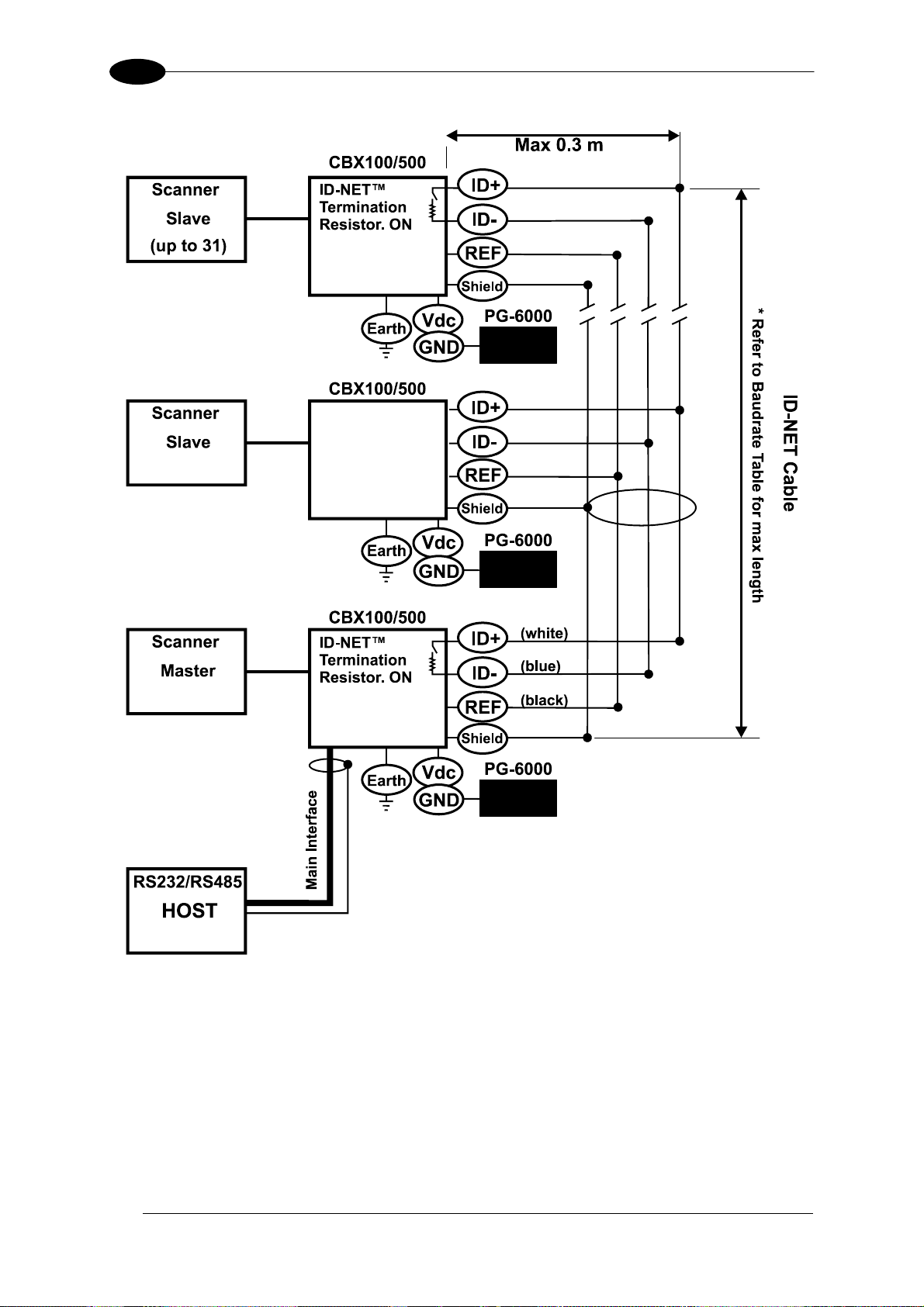 Max 0.3 m

CBX100/500

Scanner
Slave
(up to 31)

ID-NET™
Termination
Resistor. ON

ID+
ID-
REF
Shield

Earth
Vdc
GND
PG-6000

CBX100/500

Scanner
Slave

ID+
ID-
REF
Shield

Earth
Vdc
GND
PG-6000

CBX100/500

Scanner
Master

ID-NET™
Termination
Resistor. ON

ID+
(white)
ID-
(blue)
REF
(black)
Shield

Earth
Vdc
GND
PG-6000

Main Interface

RS232/RS485
HOST

ID-NET Cable
* Refer to Baudrate Table for max length